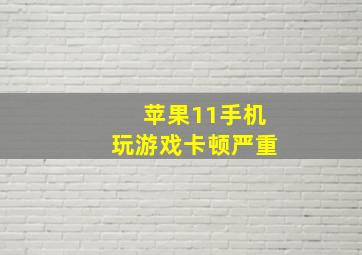 苹果11手机
玩游戏卡顿严重